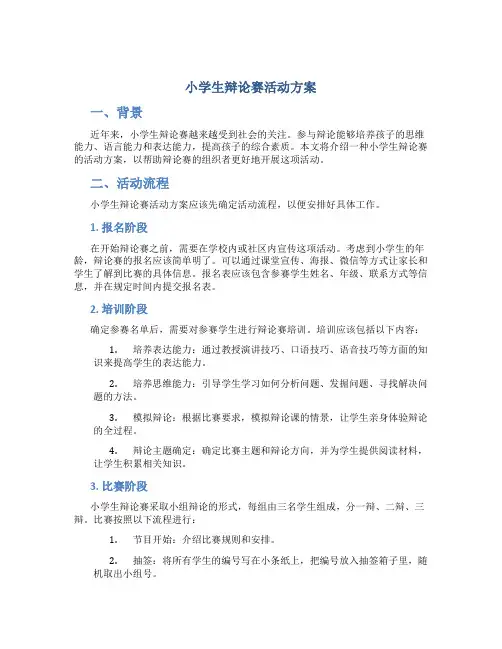 小学生辩论赛活动方案

一、背景

近年来，小学生辩论赛越来越受到社会的关注。参与辩论能够培养孩子的思维能力、语言能力和表达能力，提高孩子的综合素质。本文将介绍一种小学生辩论赛的活动方案，以帮助辩论赛的组织者更好地开展这项活动。

二、活动流程

小学生辩论赛活动方案应该先确定活动流程，以便安排好具体工作。

1. 报名阶段

在开始辩论赛之前，需要在学校内或社区内宣传这项活动。考虑到小学生的年龄，辩论赛的报名应该简单明了。可以通过课堂宣传、海报、微信等方式让家长和学生了解到比赛的具体信息。报名表应该包含参赛学生姓名、年级、联系方式等信息，并在规定时间内提交报名表。

2. 培训阶段

确定参赛名单后，需要对参赛学生进行辩论赛培训。培训应该包括以下内容：

1. 培养表达能力：通过教授演讲技巧、口语技巧、语音技巧等方面的知识来提高学生的表达能力。

2. 培养思维能力：引导学生学习如何分析问题、发掘问题、寻找解决问题的方法。

3. 模拟辩论：根据比赛要求，模拟辩论课的情景，让学生亲身体验辩论的全过程。

4. 辩论主题确定：确定比赛主题和辩论方向，并为学生提供阅读材料，让学生积累相关知识。

3. 比赛阶段

小学生辩论赛采取小组辩论的形式，每组由三名学生组成，分一辩、二辩、三辩。比赛按照以下流程进行：

1. 节目开始：介绍比赛规则和安排。

2. 抽签：将所有学生的编号写在小条纸上，把编号放入抽签箱子里，随机取出小组号。